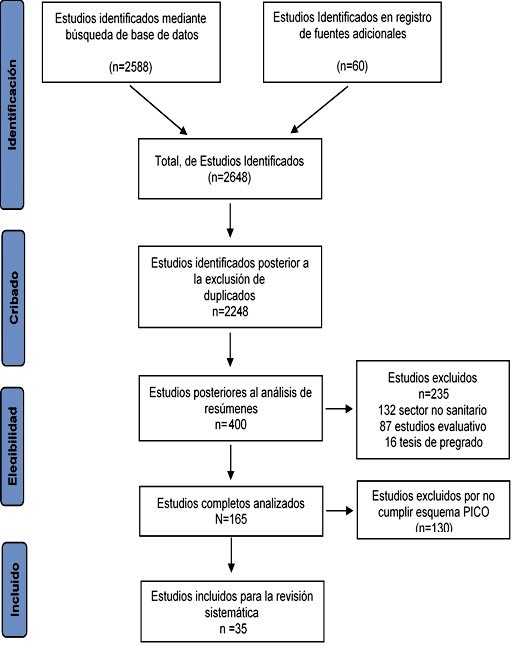 Identificación

Estudios identificados mediante búsqueda de base de datos

(n=2588)

Estudios Identificados en registro de fuentes adicionales

(n=60)

Total, de Estudios Identificados
(n=2648)

Cribado

Estudios identificados posterior a la exclusión de duplicados
n=2248

Elegibilidad

Estudios posteriores al análisis de resúmenes
n=400

Estudios excluidos
n=235
132 sector no sanitario
87 estudios evaluativo
16 tesis de pregrado

Estudios completos analizados
N=165

Estudios excluidos por no cumplir esquema PICO
(n=130)

Incluido

Estudios incluidos para la revisión sistemática
n =35